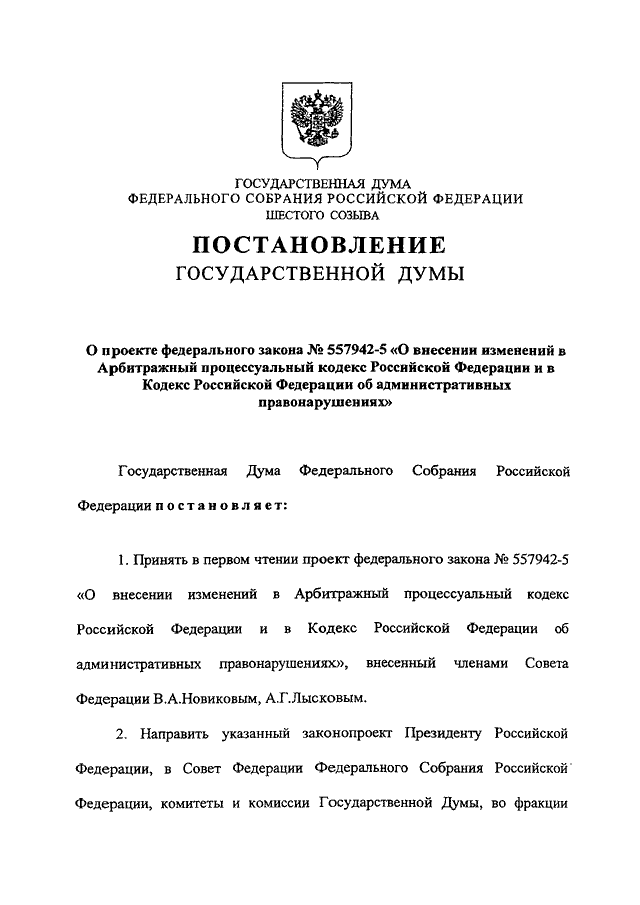 ГОСУДАРСТВЕННАЯ ДУМА
ФЕДЕРАЛЬНОГО СОБРАНИЯ РОССИЙСКОЙ ФЕДЕРАЦИИ
ШЕСТОГО СОЗЫВА

ПОСТАНОВЛЕНИЕ
ГОСУДАРСТВЕННОЙ ДУМЫ

О проекте федерального закона № 557942-5 «О внесении изменений в Арбитражный процессуальный кодекс Российской Федерации и в Кодекс Российской Федерации об административных правонарушениях»

Государственная Дума Федерального Собрания Российской Федерации постановляет:

1. Принять в первом чтении проект федерального закона № 557942-5 «О внесении изменений в Арбитражный процессуальный кодекс Российской Федерации и в Кодекс Российской Федерации об административных правонарушениях», внесенный членами Совета Федерации В.А.Новиковым, А.Г.Лысковым.

2. Направить указанный законопроект Президенту Российской Федерации, в Совет Федерации Федерального Собрания Российской Федерации, комитеты и комиссии Государственной Думы, во фракции